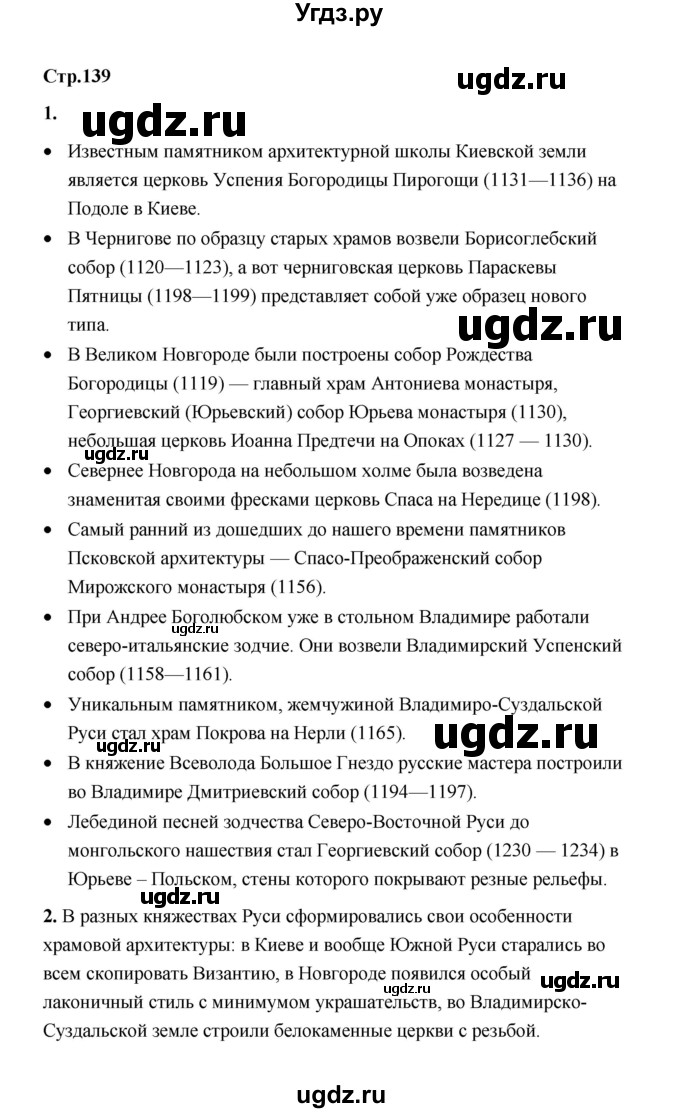 Угдз.ру

Стр.139

ugdz.ru

1.

ugdz.ru

• Известным памятником архитектурной школы Киевской земли является церковь Успения Богородицы Пирогощи (1131—1136) на Подоле в Киеве.

• В Чернигове по образцу старых храмов возвели Борисоглебский собор (1120—1123), а вот черниговская церковь Параскевы Пятницы (1198—1199) представляет собой уже образец нового типа.

ugdz.ru

• В Великом Новгороде были построены собор Рождества Богородицы (1119) — главный храм Антониева монастыря, Георгиевский (Юрьевский) собор Юрьева монастыря (1130), небольшая церковь Иоанна Предтечи на Опоках (1127 — 1130).

ugdz.ru

• Севернее Новгорода на небольшом холме была возведена знаменитая своими фресками церковь Спаса на Нередице (1198).

• Самый ранний из дошедших до нашего времени памятников Псковской архитектуры — Спасо-Преображенский собор Мирожского монастыря (1156).

• При Андрее Боголюбском уже в стольном Владимире работали северо-итальянские зодчие. Они возвели Владимирский Успенский собор (1158—1161).

ugdz.ru

• Уникальным памятником, жемчужиной Владимиро-Суздальской Руси стал храм Покрова на Нерли (1165).

ugdz.ru

ugdz.ru

• В княжение Всеволода Большое Гнездо русские мастера построили во Владимире Дмитриевский собор (1194—1197).

• Лебединой песней зодчества Северо-Восточной Руси до монгольского нашествия стал Георгиевский собор (1230 — 1234) в Юрьеве – Польском, стены которого покрывают резные рельефы.

2. В разных княжествах Руси сформировались свои особенности храмовой архитектуры: в Киеве и вообще Южной Руси старались во всем скопировать Византию, в Новгороде появился особый лаконичный стиль с минимумом украшательств, во Владимирско-Суздальской земле строили белокаменные церкви с резьбой.

ugdz.ru

ugdz.ru

ugdz.ru